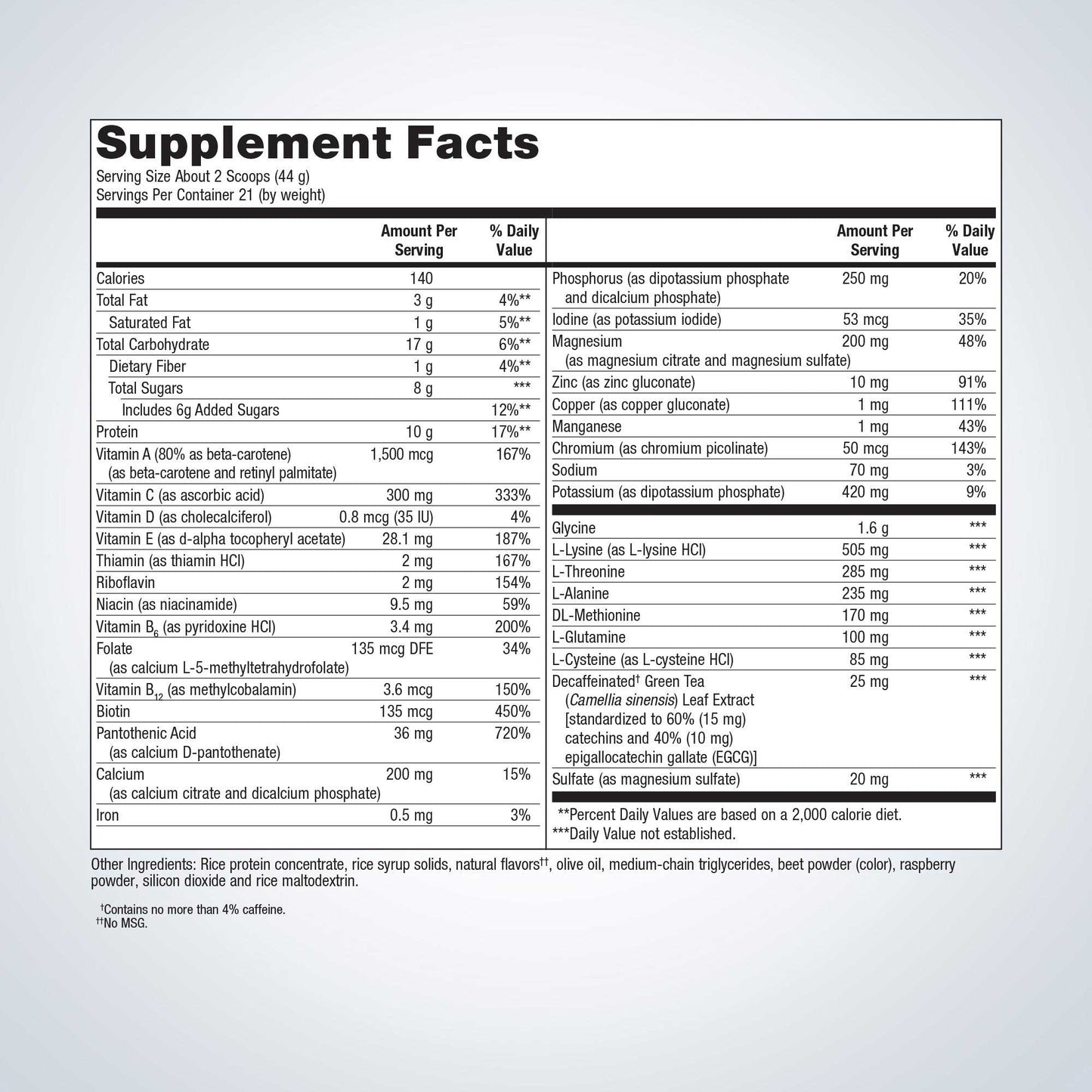 Supplement Facts
Serving Size About 2 Scoops (44 g)
Servings Per Container 21 (by weight)

| | Amount Per Serving | % Daily Value |
|---|---|---|
| Calories | 140 | |
| Total Fat | 3 g | 4%** |
| Saturated Fat | 1 g | 5%** |
| Total Carbohydrate | 17 g | 6%** |
| Dietary Fiber | 1 g | 4%** |
| Total Sugars | 8 g | *** |
| Includes 6g Added Sugars | | 12%** |
| Protein | 10 g | 17%** |
| Vitamin A (80% as beta-carotene) (as beta-carotene and retinyl palmitate) | 1,500 mcg | 167% |
| Vitamin C (as ascorbic acid) | 300 mg | 333% |
| Vitamin D (as cholecalciferol) | 0.8 mcg (35 IU) | 4% |
| Vitamin E (as d-alpha tocopheryl acetate) | 28.1 mg | 187% |
| Thiamin (as thiamin HCl) | 2 mg | 167% |
| Riboflavin | 2 mg | 154% |
| Niacin (as niacinamide) | 9.5 mg | 59% |
| Vitamin $B_6$ (as pyridoxine HCl) | 3.4 mg | 200% |
| Folate (as calcium L-5-methyltetrahydrofolate) | 135 mcg DFE | 34% |
| Vitamin $B_{12}$ (as methylcobalamin) | 3.6 mcg | 150% |
| Biotin | 135 mcg | 450% |
| Pantothenic Acid (as calcium D-pantothenate) | 36 mg | 720% |
| Calcium (as calcium citrate and dicalcium phosphate) | 200 mg | 15% |
| Iron | 0.5 mg | 3% |

| | Amount Per Serving | % Daily Value |
|---|---|---|
| Phosphorus (as dipotassium phosphate and dicalcium phosphate) | 250 mg | 20% |
| Iodine (as potassium iodide) | 53 mcg | 35% |
| Magnesium (as magnesium citrate and magnesium sulfate) | 200 mg | 48% |
| Zinc (as zinc gluconate) | 10 mg | 91% |
| Copper (as copper gluconate) | 1 mg | 111% |
| Manganese | 1 mg | 43% |
| Chromium (as chromium picolinate) | 50 mcg | 143% |
| Sodium | 70 mg | 3% |
| Potassium (as dipotassium phosphate) | 420 mg | 9% |
| Glycine | 1.6 g | *** |
| L-Lysine (as L-lysine HCl) | 505 mg | *** |
| L-Threonine | 285 mg | *** |
| L-Alanine | 235 mg | *** |
| DL-Methionine | 170 mg | *** |
| L-Glutamine | 100 mg | *** |
| L-Cysteine (as L-cysteine HCl) | 85 mg | *** |
| Decaffeinated† Green Tea (Camellia sinensis) Leaf Extract [standardized to 60% (15 mg) catechins and 40% (10 mg) epigallocatechin gallate (EGCG)] | 25 mg | *** |
| Sulfate (as magnesium sulfate) | 20 mg | *** |

**Percent Daily Values are based on a 2,000 calorie diet.
***Daily Value not established.

Other Ingredients: Rice protein concentrate, rice syrup solids, natural flavors††, olive oil, medium-chain triglycerides, beet powder (color), raspberry powder, silicon dioxide and rice maltodextrin.

†Contains no more than 4% caffeine.
††No MSG.